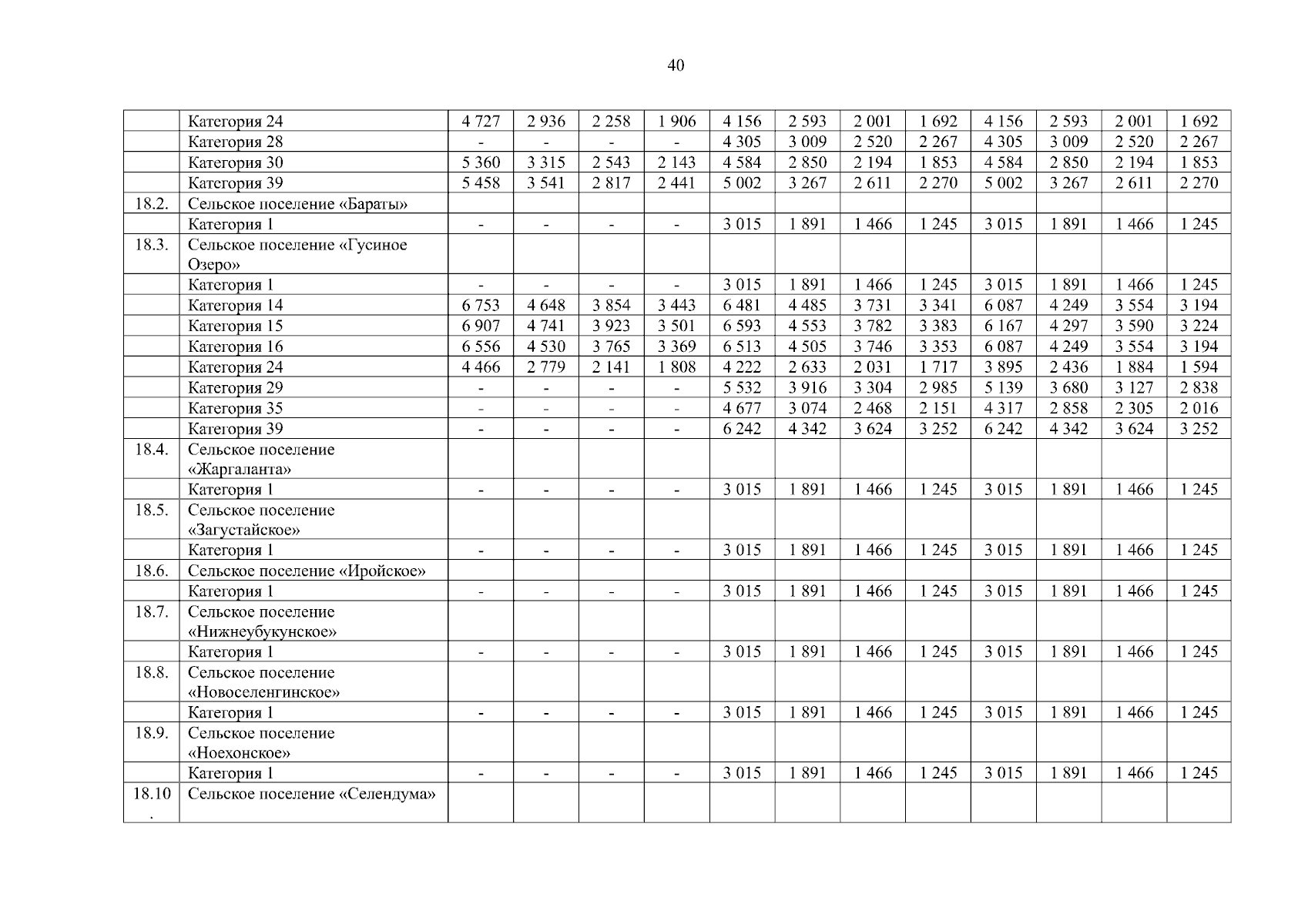 40

|  |  |  |  |  |  |  |  |  |  |  |  |  |  |
|---|---|---|---|---|---|---|---|---|---|---|---|---|---|
|  | Категория 24 | 4 727 | 2 936 | 2 258 | 1 906 | 4 156 | 2 593 | 2 001 | 1 692 | 4 156 | 2 593 | 2 001 | 1 692 |
|  | Категория 28 | - | - | - | - | 4 305 | 3 009 | 2 520 | 2 267 | 4 305 | 3 009 | 2 520 | 2 267 |
|  | Категория 30 | 5 360 | 3 315 | 2 543 | 2 143 | 4 584 | 2 850 | 2 194 | 1 853 | 4 584 | 2 850 | 2 194 | 1 853 |
|  | Категория 39 | 5 458 | 3 541 | 2 817 | 2 441 | 5 002 | 3 267 | 2 611 | 2 270 | 5 002 | 3 267 | 2 611 | 2 270 |
| 18.2. | Сельское поселение «Бараты» |  |  |  |  |  |  |  |  |  |  |  |  |
|  | Категория 1 | - | - | - | - | 3 015 | 1 891 | 1 466 | 1 245 | 3 015 | 1 891 | 1 466 | 1 245 |
| 18.3. | Сельское поселение «Гусиное Озеро» |  |  |  |  |  |  |  |  |  |  |  |  |
|  | Категория 1 | - | - | - | - | 3 015 | 1 891 | 1 466 | 1 245 | 3 015 | 1 891 | 1 466 | 1 245 |
|  | Категория 14 | 6 753 | 4 648 | 3 854 | 3 443 | 6 481 | 4 485 | 3 731 | 3 341 | 6 087 | 4 249 | 3 554 | 3 194 |
|  | Категория 15 | 6 907 | 4 741 | 3 923 | 3 501 | 6 593 | 4 553 | 3 782 | 3 383 | 6 167 | 4 297 | 3 590 | 3 224 |
|  | Категория 16 | 6 556 | 4 530 | 3 765 | 3 369 | 6 513 | 4 505 | 3 746 | 3 353 | 6 087 | 4 249 | 3 554 | 3 194 |
|  | Категория 24 | 4 466 | 2 779 | 2 141 | 1 808 | 4 222 | 2 633 | 2 031 | 1 717 | 3 895 | 2 436 | 1 884 | 1 594 |
|  | Категория 29 | - | - | - | - | 5 532 | 3 916 | 3 304 | 2 985 | 5 139 | 3 680 | 3 127 | 2 838 |
|  | Категория 35 | - | - | - | - | 4 677 | 3 074 | 2 468 | 2 151 | 4 317 | 2 858 | 2 305 | 2 016 |
|  | Категория 39 | - | - | - | - | 6 242 | 4 342 | 3 624 | 3 252 | 6 242 | 4 342 | 3 624 | 3 252 |
| 18.4. | Сельское поселение «Жаргаланта» |  |  |  |  |  |  |  |  |  |  |  |  |
|  | Категория 1 | - | - | - | - | 3 015 | 1 891 | 1 466 | 1 245 | 3 015 | 1 891 | 1 466 | 1 245 |
| 18.5. | Сельское поселение «Загустайское» |  |  |  |  |  |  |  |  |  |  |  |  |
|  | Категория 1 | - | - | - | - | 3 015 | 1 891 | 1 466 | 1 245 | 3 015 | 1 891 | 1 466 | 1 245 |
| 18.6. | Сельское поселение «Иройское» |  |  |  |  |  |  |  |  |  |  |  |  |
|  | Категория 1 | - | - | - | - | 3 015 | 1 891 | 1 466 | 1 245 | 3 015 | 1 891 | 1 466 | 1 245 |
| 18.7. | Сельское поселение «Нижнеубукунское» |  |  |  |  |  |  |  |  |  |  |  |  |
|  | Категория 1 | - | - | - | - | 3 015 | 1 891 | 1 466 | 1 245 | 3 015 | 1 891 | 1 466 | 1 245 |
| 18.8. | Сельское поселение «Новоселенгинское» |  |  |  |  |  |  |  |  |  |  |  |  |
|  | Категория 1 | - | - | - | - | 3 015 | 1 891 | 1 466 | 1 245 | 3 015 | 1 891 | 1 466 | 1 245 |
| 18.9. | Сельское поселение «Ноехонское» |  |  |  |  |  |  |  |  |  |  |  |  |
|  | Категория 1 | - | - | - | - | 3 015 | 1 891 | 1 466 | 1 245 | 3 015 | 1 891 | 1 466 | 1 245 |
| 18.10. | Сельское поселение «Селендума» |  |  |  |  |  |  |  |  |  |  |  |  |